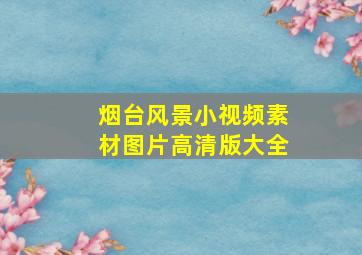 烟台风景小视频素材图片高清版大全